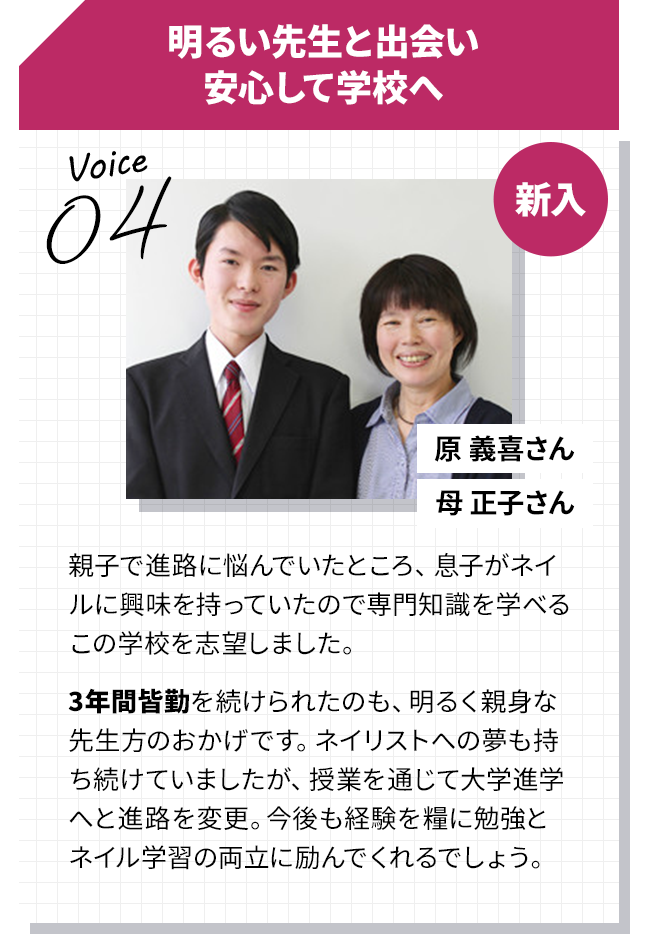 明るい先生と出会い
安心して学校へ

Voice
04

新入

原 義喜さん
母 正子さん

親子で進路に悩んでいたところ、息子がネイルに興味を持っていたので専門知識を学べるこの学校を志望しました。

3年間皆勤を続けられたのも、明るく親身な先生方のおかげです。ネイリストへの夢も持ち続けていましたが、授業を通じて大学進学へと進路を変更。今後も経験を糧に勉強とネイル学習の両立に励んでくれるでしょう。